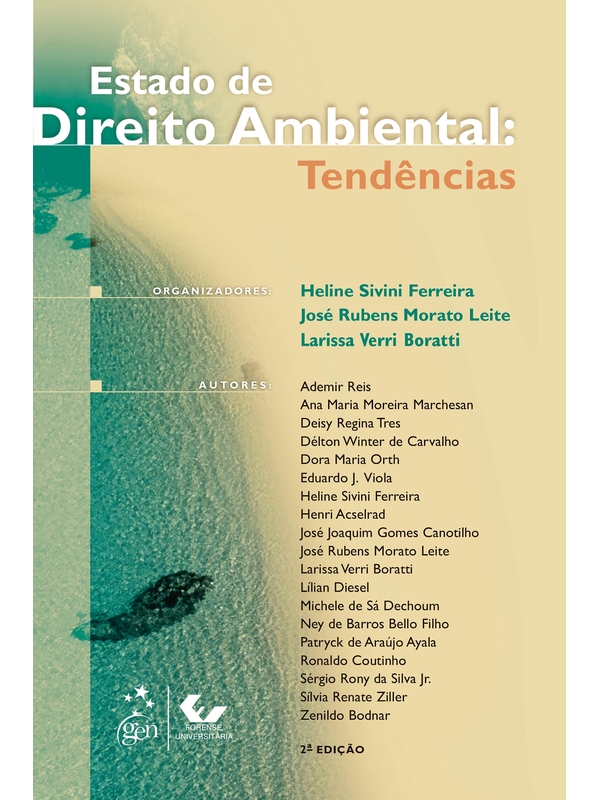 Estado de
Direito Ambiental:
Tendências

ORGANIZADORES: Heline Sivini Ferreira
José Rubens Morato Leite
Larissa Verri Boratti

AUTORES: Ademir Reis
Ana Maria Moreira Marchesan
Deisy Regina Tres
Délton Winter de Carvalho
Dora Maria Orth
Eduardo J. Viola
Heline Sivini Ferreira
Henri Acselrad
José Joaquim Gomes Canotilho
José Rubens Morato Leite
Larissa Verri Boratti
Lílian Diesel
Michele de Sá Dechoum
Ney de Barros Bello Filho
Patryck de Araújo Ayala
Ronaldo Coutinho
Sérgio Rony da Silva Jr.
Sílvia Renate Ziller
Zenildo Bodnar

gen FORENSE UNIVERSITÁRIA

2ª EDIÇÃO